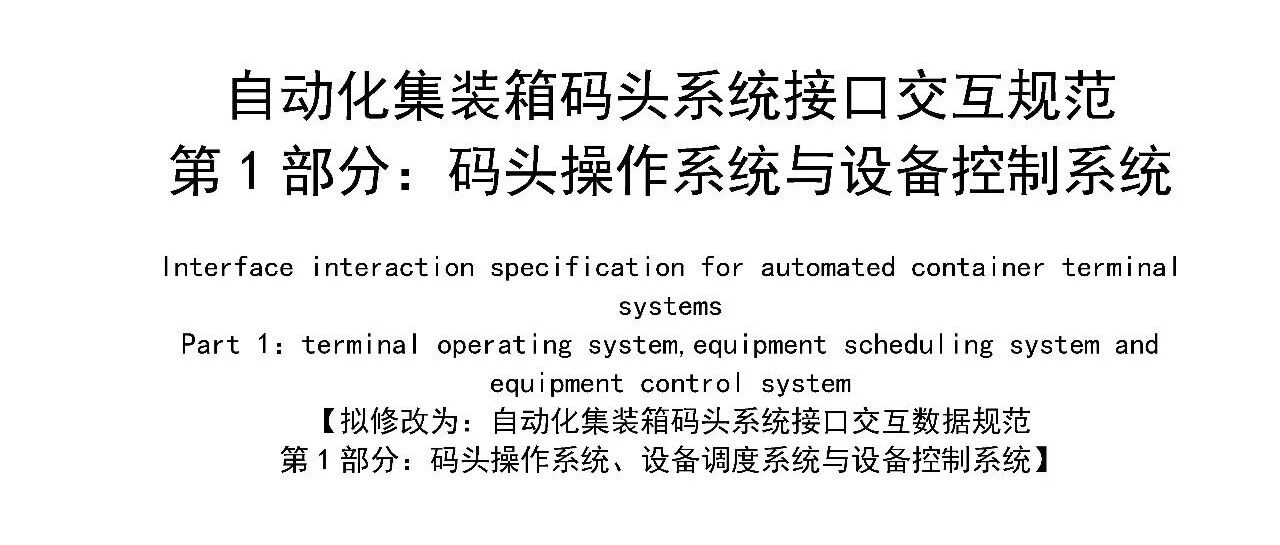 自动化集装箱码头系统接口交互规范
第 1 部分：码头操作系统与设备控制系统

Interface interaction specification for automated container terminal systems
Part 1：terminal operating system,equipment scheduling system and equipment control system
【拟修改为：自动化集装箱码头系统接口交互数据规范
第 1 部分：码头操作系统、设备调度系统与设备控制系统】